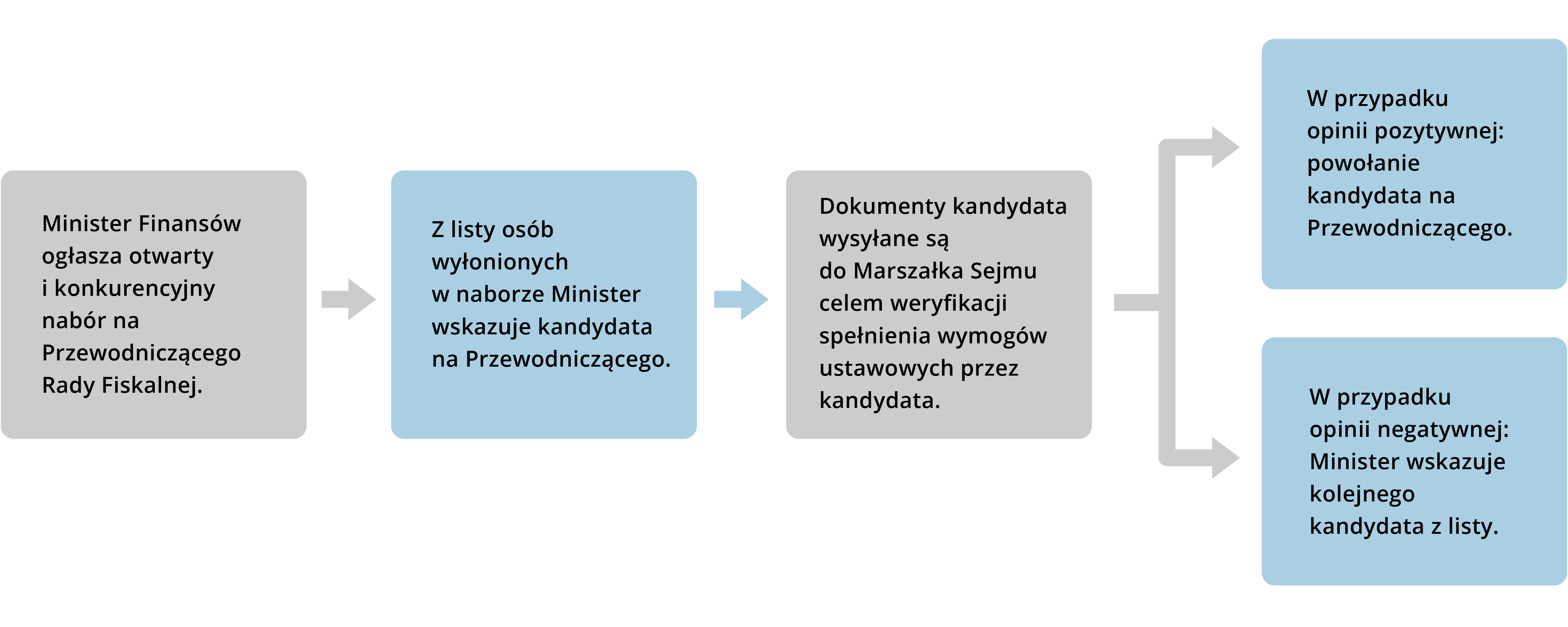 Minister Finansów ogłasza otwarty i konkurencyjny nabór na Przewodniczącego Rady Fiskalnej.

Z listy osób wyłonionych w naborze Minister wskazuje kandydata na Przewodniczącego.

Dokumenty kandydata wysyłane są do Marszałka Sejmu celem weryfikacji spełnienia wymogów ustawowych przez kandydata.

W przypadku opinii pozytywnej: powołanie kandydata na Przewodniczącego.

W przypadku opinii negatywnej: Minister wskazuje kolejnego kandydata z listy.